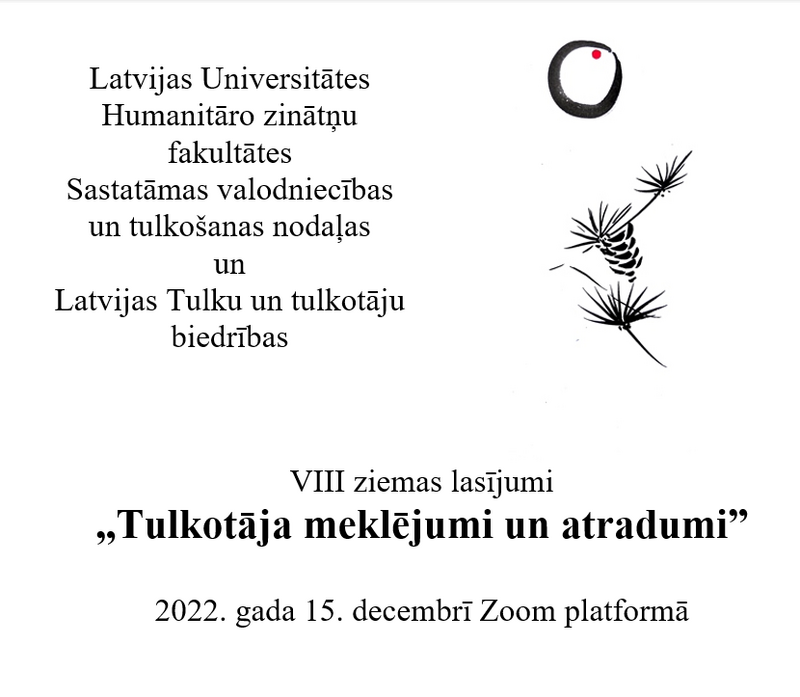 Latvijas Universitātes
Humanitāro zinātņu
fakultātes
Sastatāmas valodniecības
un tulkošanas nodaļas
un
Latvijas Tulku un tulkotāju
biedrības

VIII ziemas lasījumi
„Tulkotāja meklējumi un atradumi”

2022. gada 15. decembrī Zoom platformā